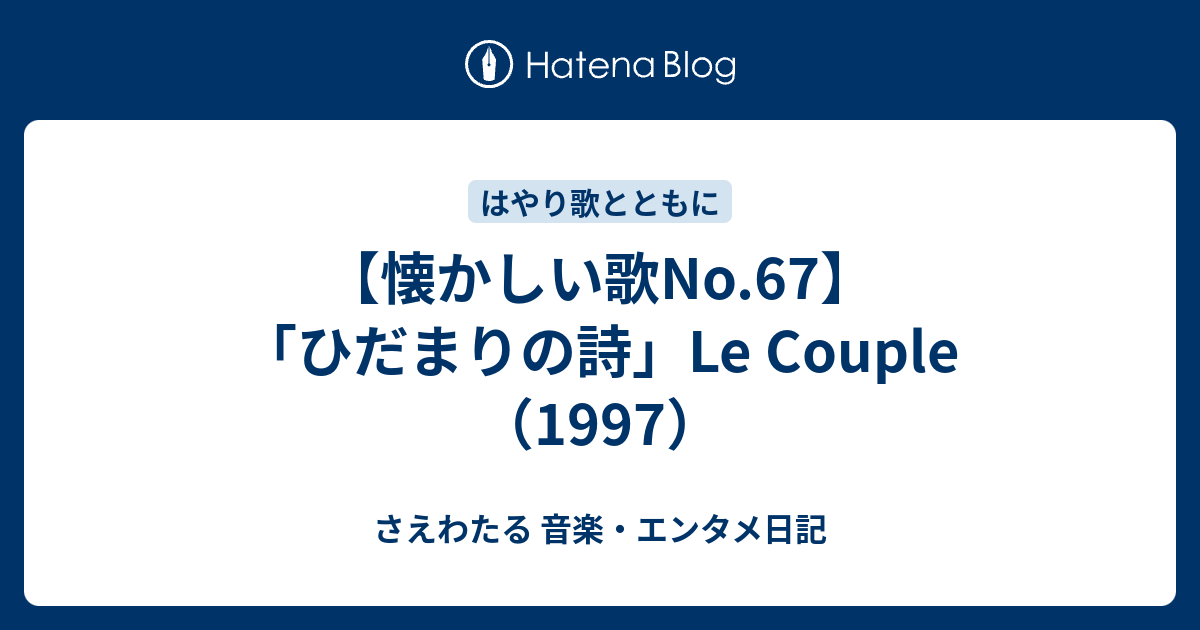 Hatena Blog

はやり歌とともに

【懐かしい歌No.67】「ひだまりの詩」Le Couple（1997）

さえわたる 音楽・エンタメ日記